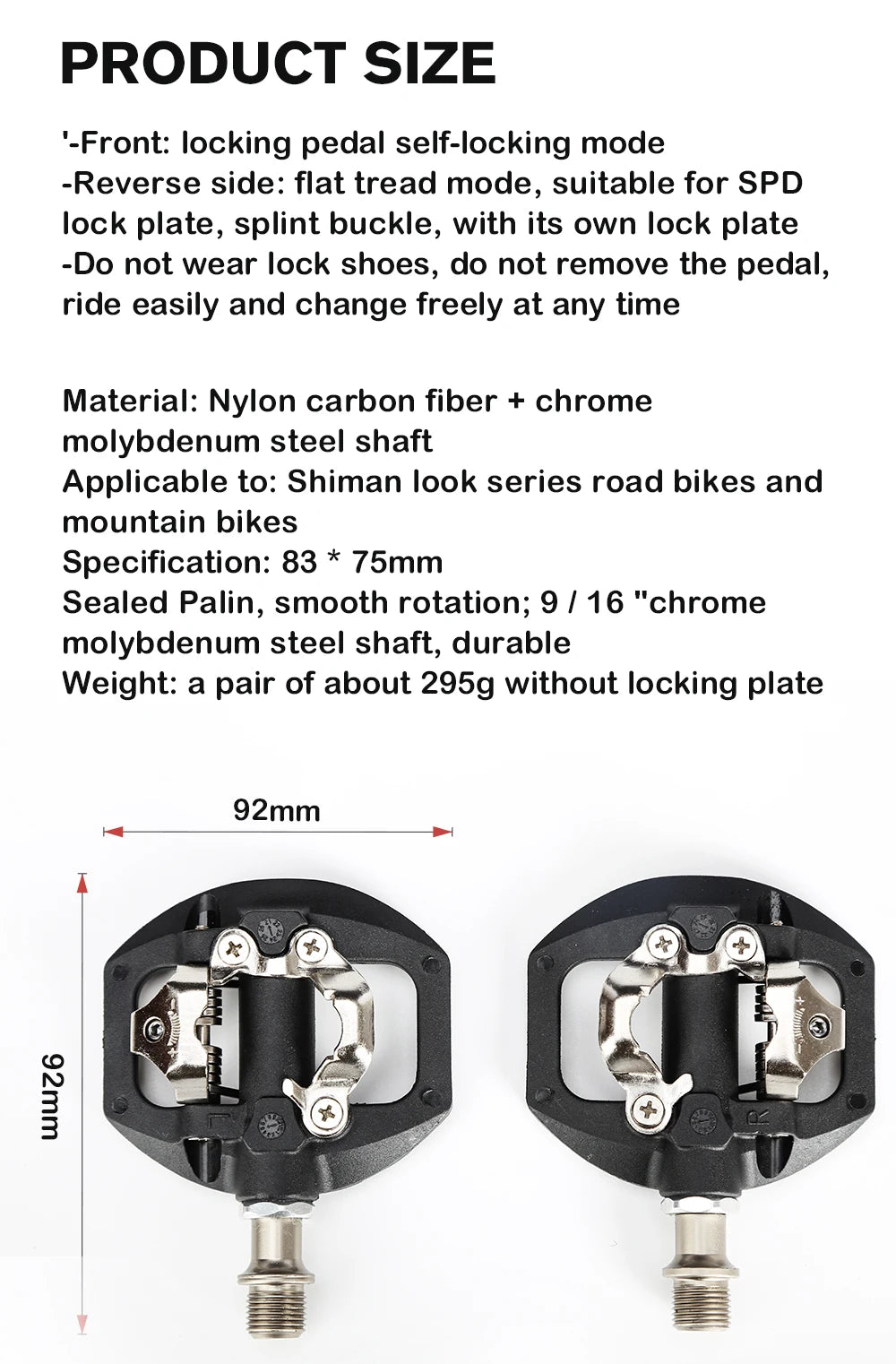 PRODUCT SIZE

'-Front: locking pedal self-locking mode
-Reverse side: flat tread mode, suitable for SPD lock plate, splint buckle, with its own lock plate
-Do not wear lock shoes, do not remove the pedal, ride easily and change freely at any time

Material: Nylon carbon fiber + chrome molybdenum steel shaft
Applicable to: Shiman look series road bikes and mountain bikes
Specification: 83 * 75mm
Sealed Palin, smooth rotation; 9 / 16 "chrome molybdenum steel shaft, durable
Weight: a pair of about 295g without locking plate

92mm

92mm

L

R